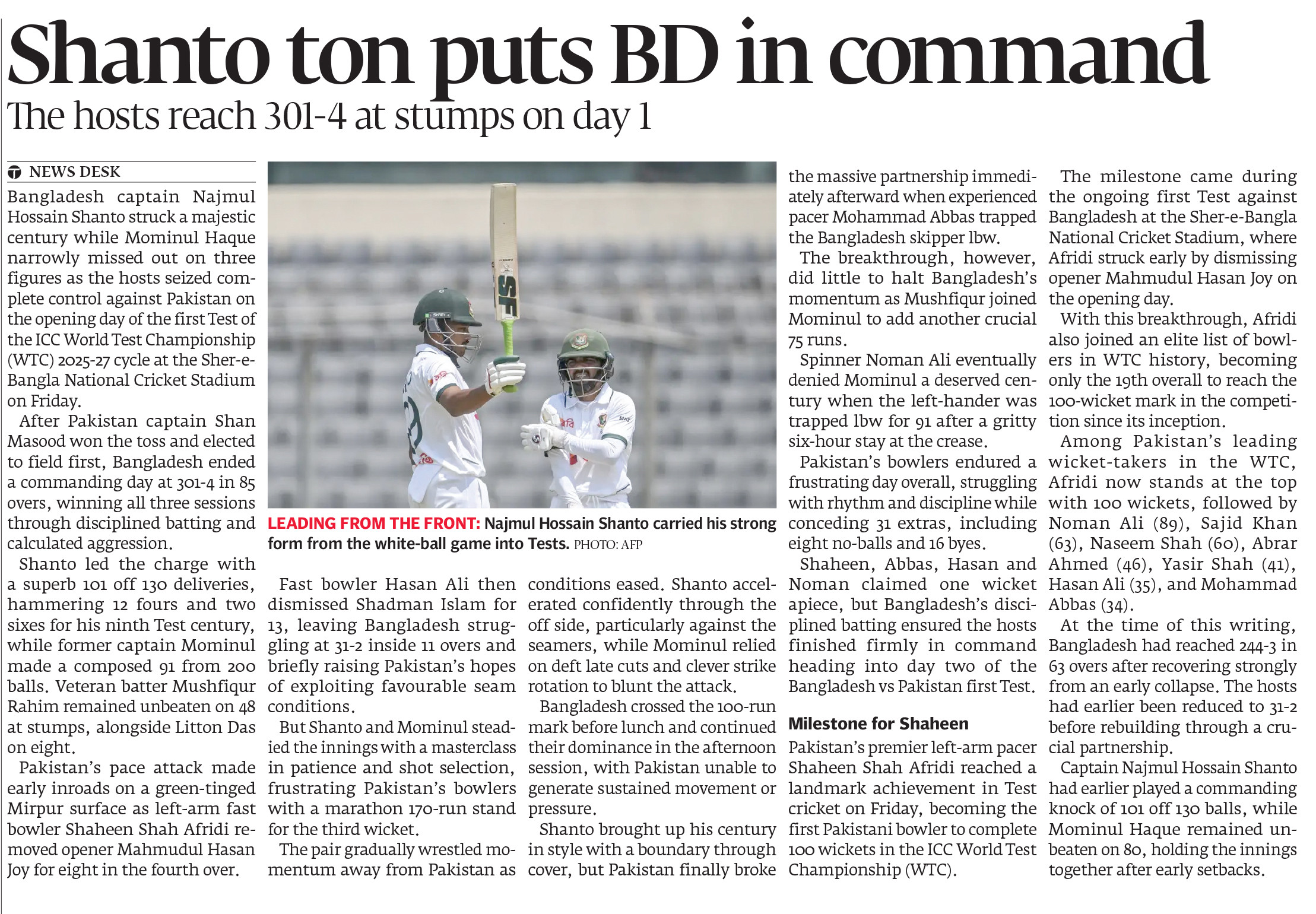 Shanto ton puts BD in command

The hosts reach 301-4 at stumps on day 1

NEWS DESK

Bangladesh captain Najmul Hossain Shanto struck a majestic century while Mominul Haque narrowly missed out on three figures as the hosts seized complete control against Pakistan on the opening day of the first Test of the ICC World Test Championship (WTC) 2025-27 cycle at the Sher-e-Bangla National Cricket Stadium on Friday.

After Pakistan captain Shan Masood won the toss and elected to field first, Bangladesh ended a commanding day at 301-4 in 85 overs, winning all three sessions through disciplined batting and calculated aggression.

Shanto led the charge with a superb 101 off 130 deliveries, hammering 12 fours and two sixes for his ninth Test century, while former captain Mominul made a composed 91 from 200 balls. Veteran batter Mushfiqur Rahim remained unbeaten on 48 at stumps, alongside Litton Das on eight.

Pakistan's pace attack made early inroads on a green-tinged Mirpur surface as left-arm fast bowler Shaheen Shah Afridi removed opener Mahmudul Hasan Joy for eight in the fourth over.

LEADING FROM THE FRONT: Najmul Hossain Shanto carried his strong form from the white-ball game into Tests. PHOTO: AFP

Fast bowler Hasan Ali then dismissed Shadman Islam for 13, leaving Bangladesh struggling at 31-2 inside 11 overs and briefly raising Pakistan's hopes of exploiting favourable seam conditions.

But Shanto and Mominul steadied the innings with a masterclass in patience and shot selection, frustrating Pakistan's bowlers with a marathon 170-run stand for the third wicket.

The pair gradually wrestled momentum away from Pakistan as conditions eased. Shanto accelerated confidently through the off side, particularly against the seamers, while Mominul relied on deft late cuts and clever strike rotation to blunt the attack.

Bangladesh crossed the 100-run mark before lunch and continued their dominance in the afternoon session, with Pakistan unable to generate sustained movement or pressure.

Shanto brought up his century in style with a boundary through cover, but Pakistan finally broke the massive partnership immediately afterward when experienced pacer Mohammad Abbas trapped the Bangladesh skipper lbw.

The breakthrough, however, did little to halt Bangladesh's momentum as Mushfiqur joined Mominul to add another crucial 75 runs.

Spinner Noman Ali eventually denied Mominul a deserved century when the left-hander was trapped lbw for 91 after a gritty six-hour stay at the crease.

Pakistan's bowlers endured a frustrating day overall, struggling with rhythm and discipline while conceding 31 extras, including eight no-balls and 16 byes.

Shaheen, Abbas, Hasan and Noman claimed one wicket apiece, but Bangladesh's disciplined batting ensured the hosts finished firmly in command heading into day two of the Bangladesh vs Pakistan first Test.

Milestone for Shaheen

Pakistan's premier left-arm pacer Shaheen Shah Afridi reached a landmark achievement in Test cricket on Friday, becoming the first Pakistani bowler to complete 100 wickets in the ICC World Test Championship (WTC).

The milestone came during the ongoing first Test against Bangladesh at the Sher-e-Bangla National Cricket Stadium, where Afridi struck early by dismissing opener Mahmudul Hasan Joy on the opening day.

With this breakthrough, Afridi also joined an elite list of bowlers in WTC history, becoming only the 19th overall to reach the 100-wicket mark in the competition since its inception.

Among Pakistan's leading wicket-takers in the WTC, Afridi now stands at the top with 100 wickets, followed by Noman Ali (89), Sajid Khan (63), Naseem Shah (60), Abrar Ahmed (46), Yasir Shah (41), Hasan Ali (35), and Mohammad Abbas (34).

At the time of this writing, Bangladesh had reached 244-3 in 63 overs after recovering strongly from an early collapse. The hosts had earlier been reduced to 31-2 before rebuilding through a crucial partnership.

Captain Najmul Hossain Shanto had earlier played a commanding knock of 101 off 130 balls, while Mominul Haque remained unbeaten on 80, holding the innings together after early setbacks.